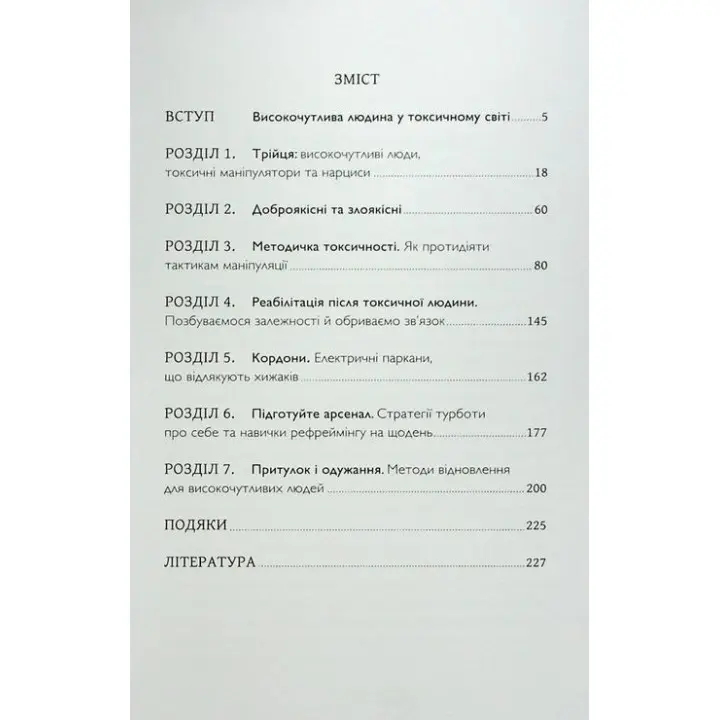 ЗМІСТ

ВСТУП Високочутлива людина у токсичному світі 5

РОЗДІЛ 1. Трійця: високочутливі люди, токсичні маніпулятори та нарциси 18

РОЗДІЛ 2. Доброякісні та злоякісні 60

РОЗДІЛ 3. Методичка токсичності. Як протидіяти тактикам маніпуляції 80

РОЗДІЛ 4. Реабілітація після токсичної людини. Позбуваємося залежності й обриваємо зв'язок 145

РОЗДІЛ 5. Кордони. Електричні паркани, що відлякують хижаків 162

РОЗДІЛ 6. Підготуйте арсенал. Стратегії турботи про себе та навички рефреймінгу на щодень 177

РОЗДІЛ 7. Притулок і одужання. Методи відновлення для високочутливих людей 200

ПОДЯКИ 225

ЛІТЕРАТУРА 227